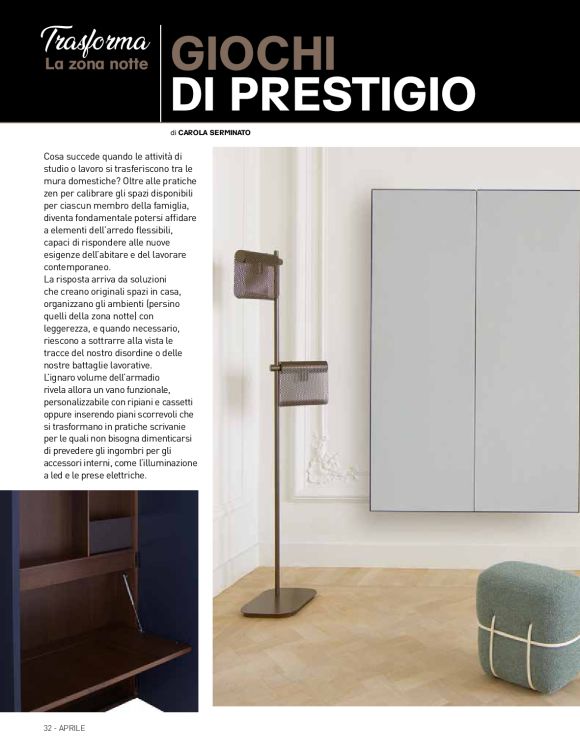 Trasforma
La zona notte

GIOCHI
DI PRESTIGIO

di CAROLA SERMINATO

Cosa succede quando le attività di studio o lavoro si trasferiscono tra le mura domestiche? Oltre alle pratiche zen per calibrare gli spazi disponibili per ciascun membro della famiglia, diventa fondamentale potersi affidare a elementi dell'arredo flessibili, capaci di rispondere alle nuove esigenze dell'abitare e del lavorare contemporaneo.
La risposta arriva da soluzioni che creano originali spazi in casa, organizzano gli ambienti (persino quelli della zona notte) con leggerezza, e quando necessario, riescono a sottrarre alla vista le tracce del nostro disordine o delle nostre battaglie lavorative.
L'ignaro volume dell'armadio rivela allora un vano funzionale, personalizzabile con ripiani e cassetti oppure inserendo piani scorrevoli che si trasformano in pratiche scrivanie per le quali non bisogna dimenticarsi di prevedere gli ingombri per gli accessori interni, come l'illuminazione a led e le prese elettriche.

32 - APRILE